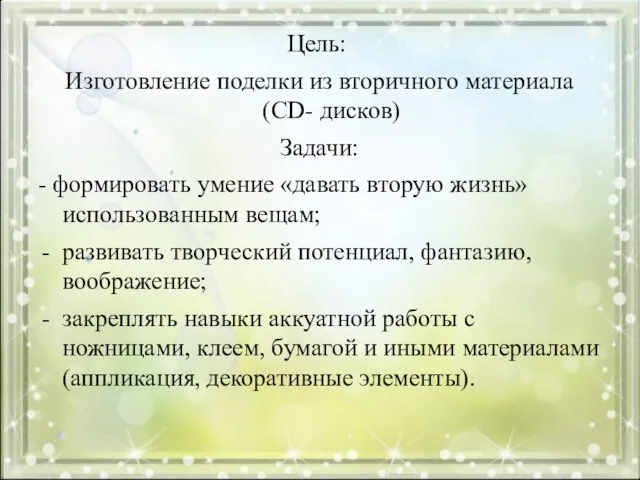 Цель:

Изготовление поделки из вторичного материала (CD- дисков)

Задачи:

- формировать умение «давать вторую жизнь» использованным вещам;

- развивать творческий потенциал, фантазию, воображение;

- закреплять навыки аккуатной работы с ножницами, клеем, бумагой и иными материалами (аппликация, декоративные элементы).